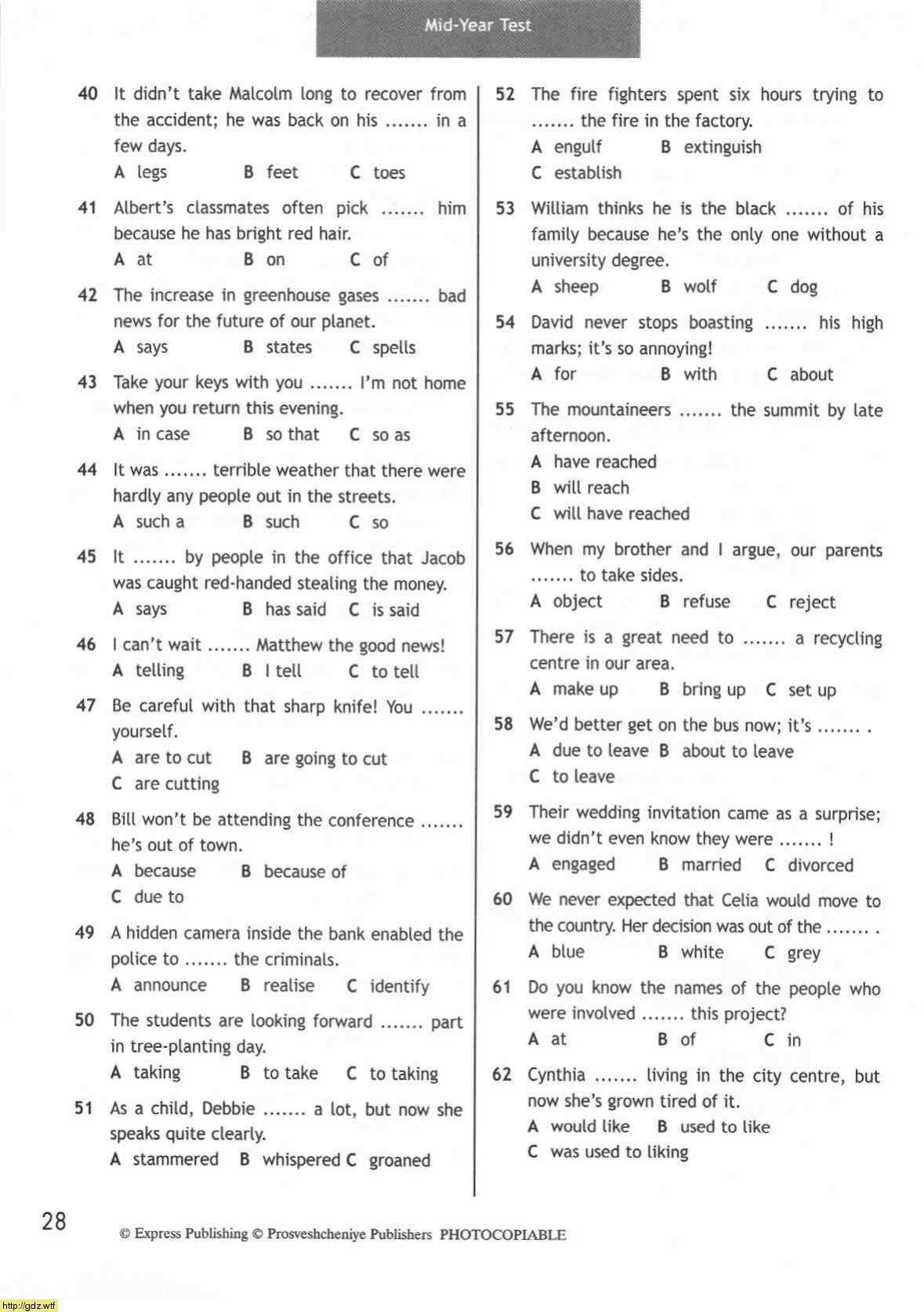 Mid-Year Test

40 It didn't take Malcolm long to recover from the accident; he was back on his ....... in a few days.
A legs B feet C toes

41 Albert's classmates often pick ....... him because he has bright red hair.
A at B on C of

42 The increase in greenhouse gases ....... bad news for the future of our planet.
A says B states C spells

43 Take your keys with you ....... I'm not home when you return this evening.
A in case B so that C so as

44 It was ....... terrible weather that there were hardly any people out in the streets.
A such a B such C so

45 It ....... by people in the office that Jacob was caught red-handed stealing the money.
A says B has said C is said

46 I can't wait ....... Matthew the good news!
A telling B I tell C to tell

47 Be careful with that sharp knife! You ....... yourself.
A are to cut B are going to cut
C are cutting

48 Bill won't be attending the conference ....... he's out of town.
A because B because of
C due to

49 A hidden camera inside the bank enabled the police to ....... the criminals.
A announce B realise C identify

50 The students are looking forward ....... part in tree-planting day.
A taking B to take C to taking

51 As a child, Debbie ....... a lot, but now she speaks quite clearly.
A stammered B whispered C groaned

52 The fire fighters spent six hours trying to ....... the fire in the factory.
A engulf B extinguish
C establish

53 William thinks he is the black ....... of his family because he's the only one without a university degree.
A sheep B wolf C dog

54 David never stops boasting ....... his high marks; it's so annoying!
A for B with C about

55 The mountaineers ....... the summit by late afternoon.
A have reached
B will reach
C will have reached

56 When my brother and I argue, our parents ....... to take sides.
A object B refuse C reject

57 There is a great need to ....... a recycling centre in our area.
A make up B bring up C set up

58 We'd better get on the bus now; it's ....... .
A due to leave B about to leave
C to leave

59 Their wedding invitation came as a surprise; we didn't even know they were ....... !
A engaged B married C divorced

60 We never expected that Celia would move to the country. Her decision was out of the ....... .
A blue B white C grey

61 Do you know the names of the people who were involved ....... this project?
A at B of C in

62 Cynthia ....... living in the city centre, but now she's grown tired of it.
A would like B used to like
C was used to liking

28

© Express Publishing © Prosveshcheniye Publishers PHOTOCOPIABLE

http://gdz.wtf